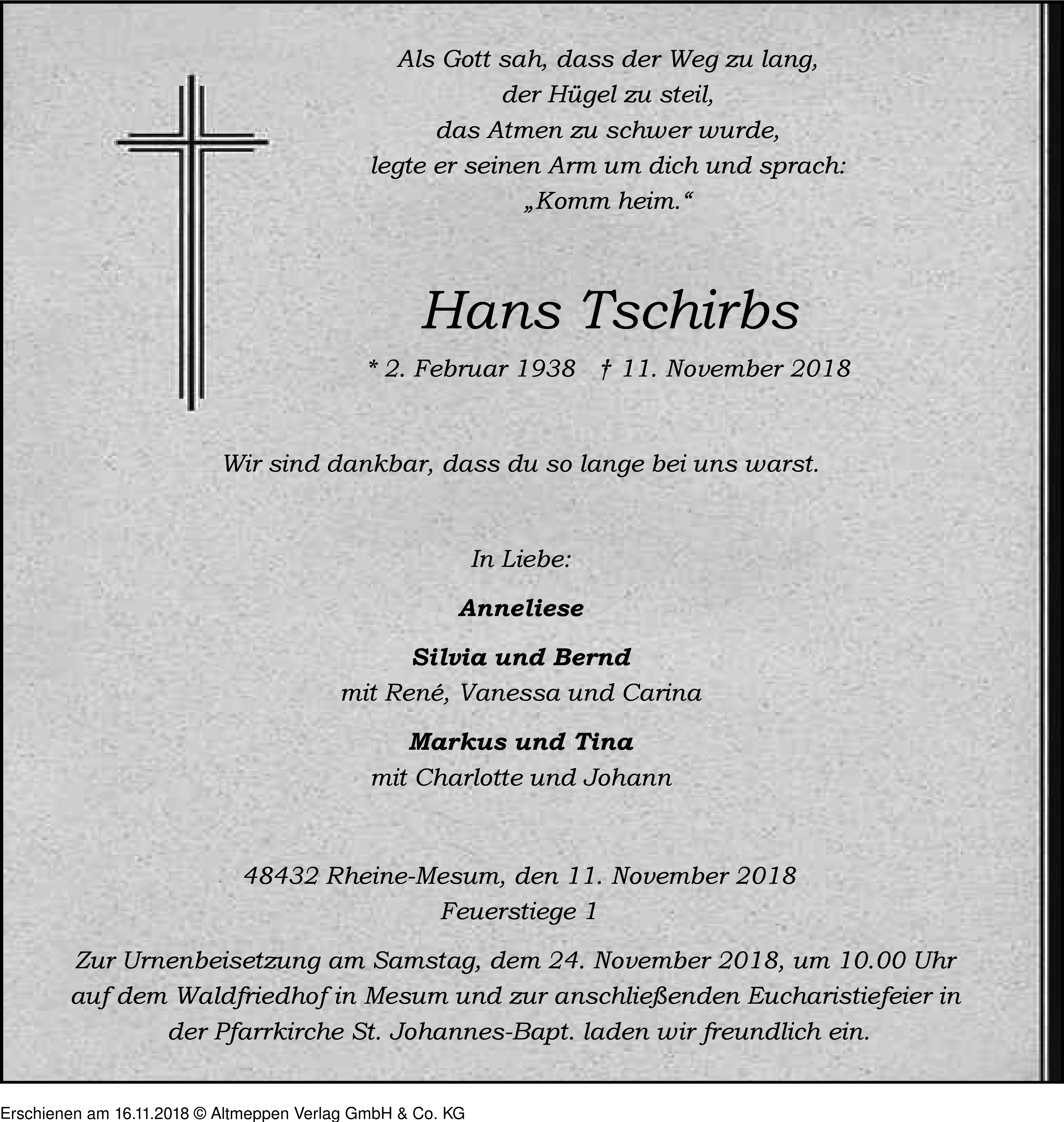 Als Gott sah, dass der Weg zu lang,
der Hügel zu steil,
das Atmen zu schwer wurde,
legte er seinen Arm um dich und sprach:
„Komm heim.“

Hans Tschirbs

* 2. Februar 1938 † 11. November 2018

Wir sind dankbar, dass du so lange bei uns warst.

In Liebe:

Anneliese

Silvia und Bernd
mit René, Vanessa und Carina

Markus und Tina
mit Charlotte und Johann

48432 Rheine-Mesum, den 11. November 2018
Feuerstiege 1

Zur Urnenbeisetzung am Samstag, dem 24. November 2018, um 10.00 Uhr auf dem Waldfriedhof in Mesum und zur anschließenden Eucharistiefeier in der Pfarrkirche St. Johannes-Bapt. laden wir freundlich ein.

Erschienen am 16.11.2018 © Altmeppen Verlag GmbH & Co. KG